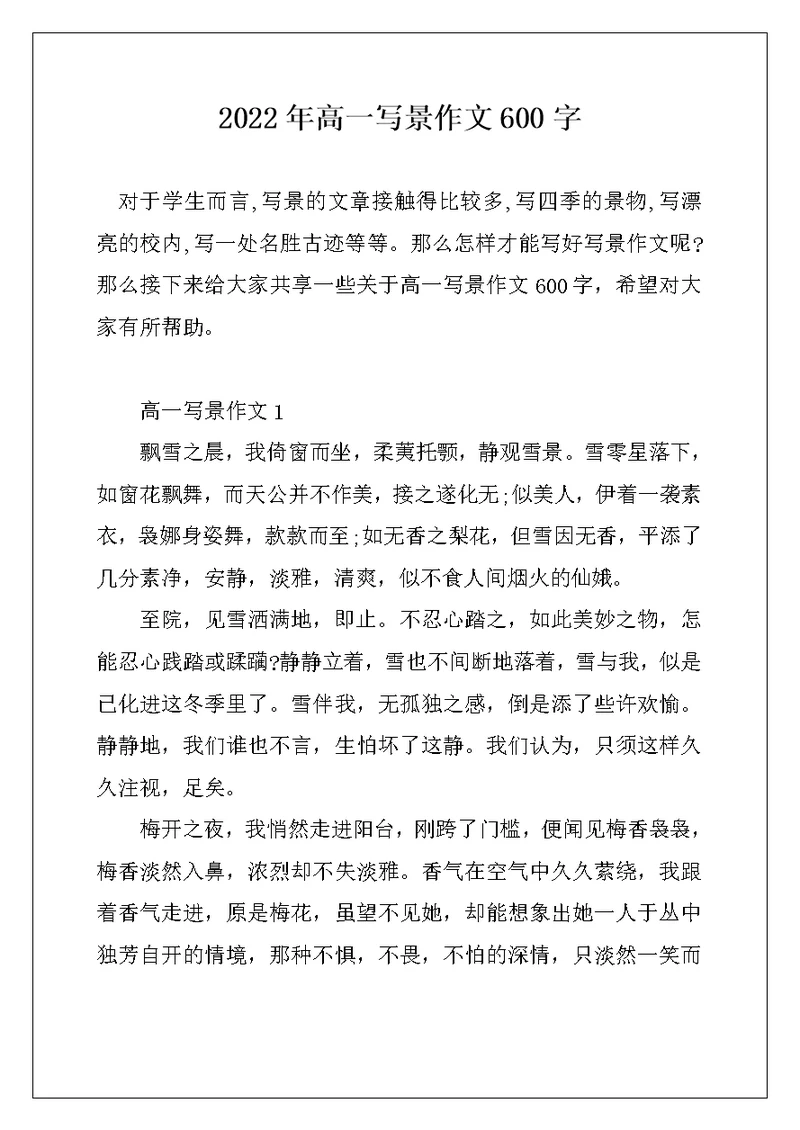 2022年高一写景作文600字

对于学生而言,写景的文章接触得比较多,写四季的景物,写漂亮的校内,写一处名胜古迹等等。那么怎样才能写好写景作文呢?那么接下来给大家共享一些关于高一写景作文600字，希望对大家有所帮助。

高一写景作文1

飘雪之晨，我倚窗而坐，柔荑托颚，静观雪景。雪零星落下，如窗花飘舞，而天公并不作美，接之遂化无;似美人，伊着一袭素衣，袅娜身姿舞，款款而至;如无香之梨花，但雪因无香，平添了几分素净，安静，淡雅，清爽，似不食人间烟火的仙娥。

至院，见雪洒满地，即止。不忍心踏之，如此美妙之物，怎能忍心践踏或蹂躏?静静立着，雪也不间断地落着，雪与我，似是已化进这冬季里了。雪伴我，无孤独之感，倒是添了些许欢愉。静静地，我们谁也不言，生怕坏了这静。我们认为，只须这样久久注视，足矣。

梅开之夜，我悄然走进阳台，刚跨了门槛，便闻见梅香袅袅，梅香淡然入鼻，浓烈却不失淡雅。香气在空气中久久萦绕，我跟着香气走进，原是梅花，虽望不见她，却能想象出她一人于丛中独芳自开的情境，那种不惧，不畏，不怕的深情，只淡然一笑而